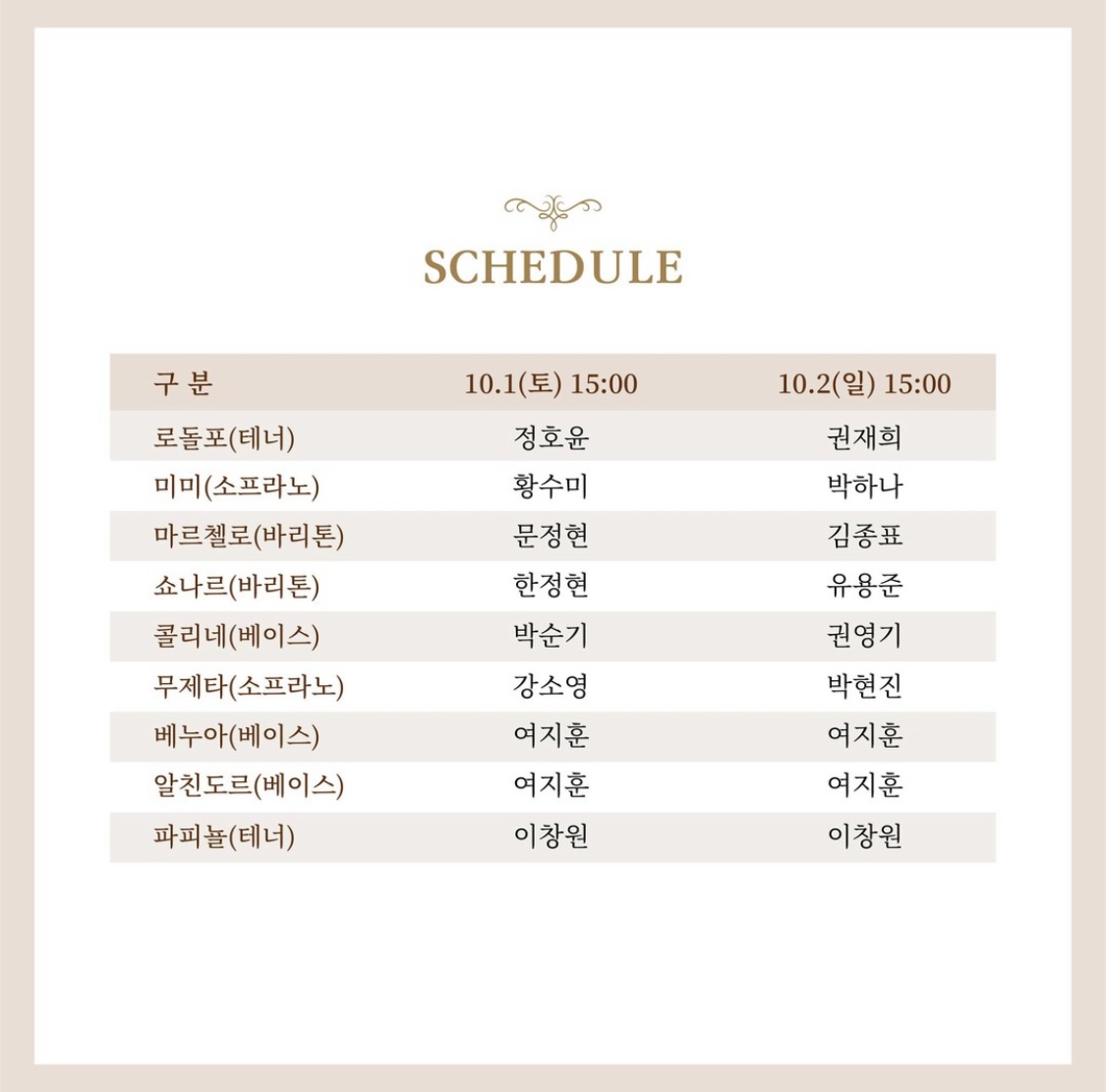 SCHEDULE

| 구 분 | 10.1(토) 15:00 | 10.2(일) 15:00 |
|---|---|---|
| 로돌포(테너) | 정호윤 | 권재희 |
| 미미(소프라노) | 황수미 | 박하나 |
| 마르첼로(바리톤) | 문정현 | 김종표 |
| 쇼나르(바리톤) | 한정현 | 유용준 |
| 콜리네(베이스) | 박순기 | 권영기 |
| 무제타(소프라노) | 강소영 | 박현진 |
| 베누아(베이스) | 여지훈 | 여지훈 |
| 알친도르(베이스) | 여지훈 | 여지훈 |
| 파피뇰(테너) | 이창원 | 이창원 |